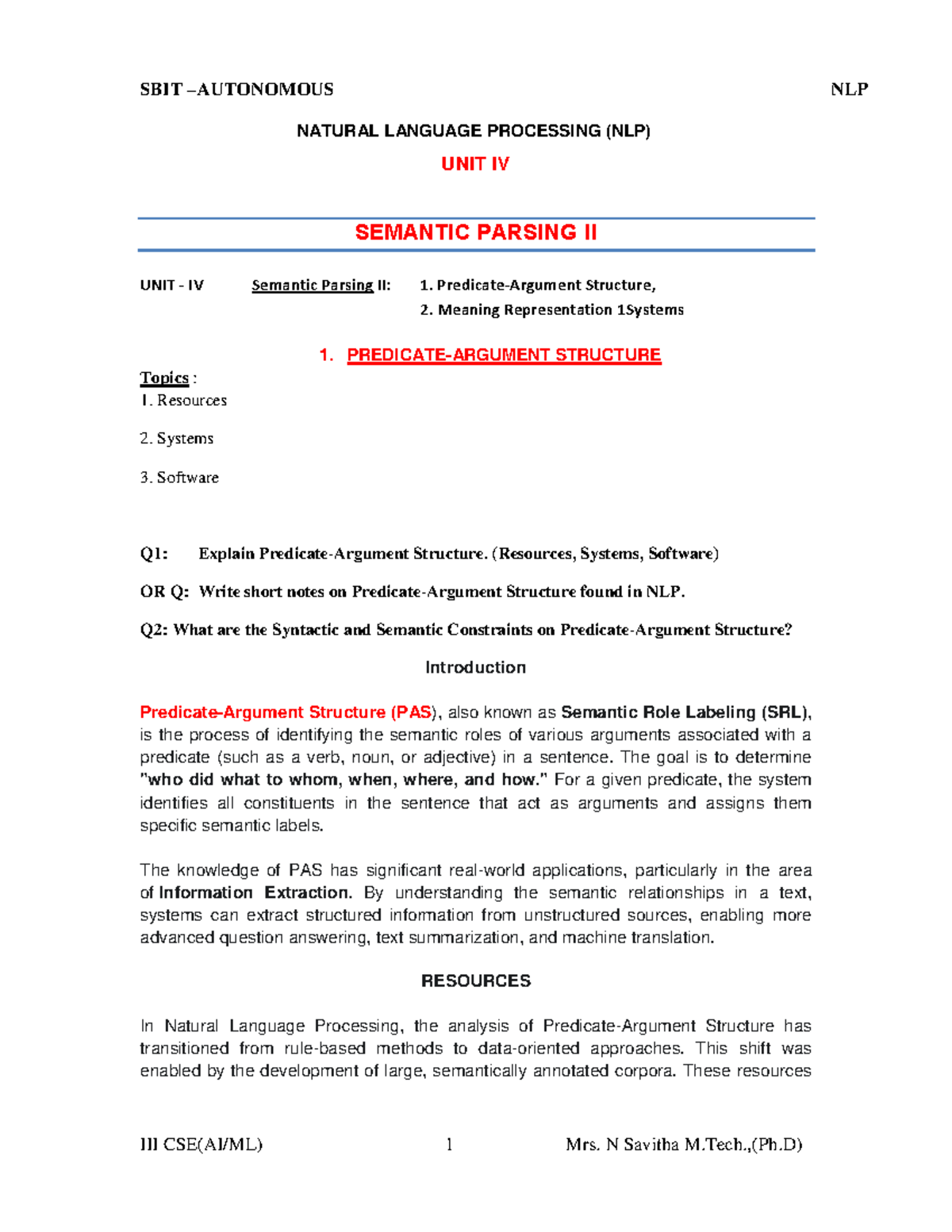 SBIT –AUTONOMOUS NLP

NATURAL LANGUAGE PROCESSING (NLP)

UNIT IV

SEMANTIC PARSING II

UNIT - IV Semantic Parsing II: 1. Predicate-Argument Structure,
2. Meaning Representation 1Systems

1. PREDICATE-ARGUMENT STRUCTURE

Topics :
1. Resources

2. Systems

3. Software

Q1: Explain Predicate-Argument Structure. (Resources, Systems, Software)

OR Q: Write short notes on Predicate-Argument Structure found in NLP.

Q2: What are the Syntactic and Semantic Constraints on Predicate-Argument Structure?

Introduction

Predicate-Argument Structure (PAS), also known as Semantic Role Labeling (SRL), is the process of identifying the semantic roles of various arguments associated with a predicate (such as a verb, noun, or adjective) in a sentence. The goal is to determine "who did what to whom, when, where, and how." For a given predicate, the system identifies all constituents in the sentence that act as arguments and assigns them specific semantic labels.

The knowledge of PAS has significant real-world applications, particularly in the area of Information Extraction. By understanding the semantic relationships in a text, systems can extract structured information from unstructured sources, enabling more advanced question answering, text summarization, and machine translation.

RESOURCES

In Natural Language Processing, the analysis of Predicate-Argument Structure has transitioned from rule-based methods to data-oriented approaches. This shift was enabled by the development of large, semantically annotated corpora. These resources

III CSE(AI/ML) 1 Mrs. N Savitha M.Tech.,(Ph.D)